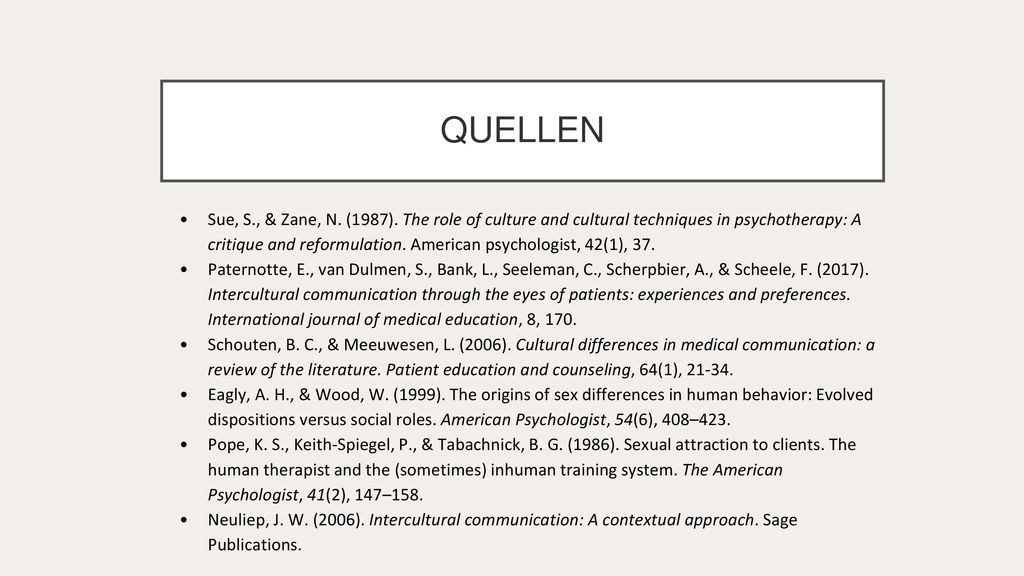 QUELLEN

• Sue, S., & Zane, N. (1987). The role of culture and cultural techniques in psychotherapy: A critique and reformulation. American psychologist, 42(1), 37.
• Paternotte, E., van Dulmen, S., Bank, L., Seeleman, C., Scherpbier, A., & Scheele, F. (2017). Intercultural communication through the eyes of patients: experiences and preferences. International journal of medical education, 8, 170.
• Schouten, B. C., & Meeuwesen, L. (2006). Cultural differences in medical communication: a review of the literature. Patient education and counseling, 64(1), 21-34.
• Eagly, A. H., & Wood, W. (1999). The origins of sex differences in human behavior: Evolved dispositions versus social roles. American Psychologist, 54(6), 408–423.
• Pope, K. S., Keith-Spiegel, P., & Tabachnick, B. G. (1986). Sexual attraction to clients. The human therapist and the (sometimes) inhuman training system. The American Psychologist, 41(2), 147–158.
• Neuliep, J. W. (2006). Intercultural communication: A contextual approach. Sage Publications.